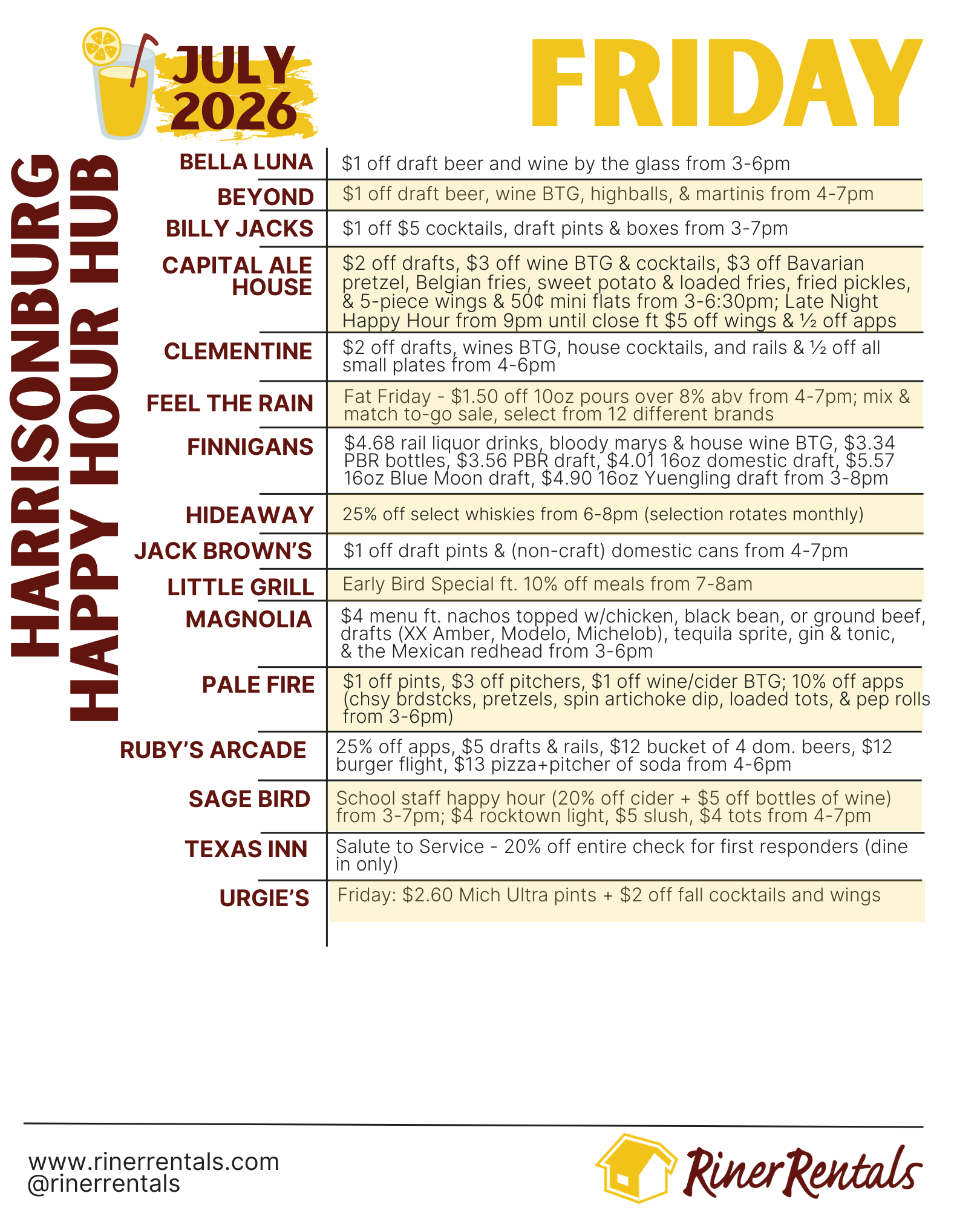 JULY 2026

FRIDAY

HARRISONBURG HAPPY HOUR HUB

BELLA LUNA
$1 off draft beer and wine by the glass from 3-6pm

BEYOND
$1 off draft beer, wine BTG, highballs, & martinis from 4-7pm

BILLY JACKS
$1 off $5 cocktails, draft pints & boxes from 3-7pm

CAPITAL ALE HOUSE
$2 off drafts, $3 off wine BTG & cocktails, $3 off Bavarian pretzel, Belgian fries, sweet potato & loaded fries, fried pickles, & 5-piece wings & 50¢ mini flats from 3-6:30pm; Late Night Happy Hour from 9pm until close ft $5 off wings & ½ off apps

CLEMENTINE
$2 off drafts, wines BTG, house cocktails, and rails & ½ off all small plates from 4-6pm

FEEL THE RAIN
Fat Friday - $1.50 off 10oz pours over 8% abv from 4-7pm; mix & match to-go sale, select from 12 different brands

FINNIGANS
$4.68 rail liquor drinks, bloody marys & house wine BTG, $3.34 PBR bottles, $3.56 PBR draft, $4.01 16oz domestic draft, $5.57 16oz Blue Moon draft, $4.90 16oz Yuengling draft from 3-8pm

HIDEAWAY
25% off select whiskies from 6-8pm (selection rotates monthly)

JACK BROWN'S
$1 off draft pints & (non-craft) domestic cans from 4-7pm

LITTLE GRILL
Early Bird Special ft. 10% off meals from 7-8am

MAGNOLIA
$4 menu ft. nachos topped w/chicken, black bean, or ground beef, drafts (XX Amber, Modelo, Michelob), tequila sprite, gin & tonic, & the Mexican redhead from 3-6pm

PALE FIRE
$1 off pints, $3 off pitchers, $1 off wine/cider BTG; 10% off apps (chsy brdstcks, pretzels, spin artichoke dip, loaded tots, & pep rolls from 3-6pm)

RUBY'S ARCADE
25% off apps, $5 drafts & rails, $12 bucket of 4 dom. beers, $12 burger flight, $13 pizza+pitcher of soda from 4-6pm

SAGE BIRD
School staff happy hour (20% off cider + $5 off bottles of wine) from 3-7pm; $4 rocktown light, $5 slush, $4 tots from 4-7pm

TEXAS INN
Salute to Service - 20% off entire check for first responders (dine in only)

URGIE'S
Friday: $2.60 Mich Ultra pints + $2 off fall cocktails and wings

www.rinerrentals.com
@rinerrentals

Riner Rentals